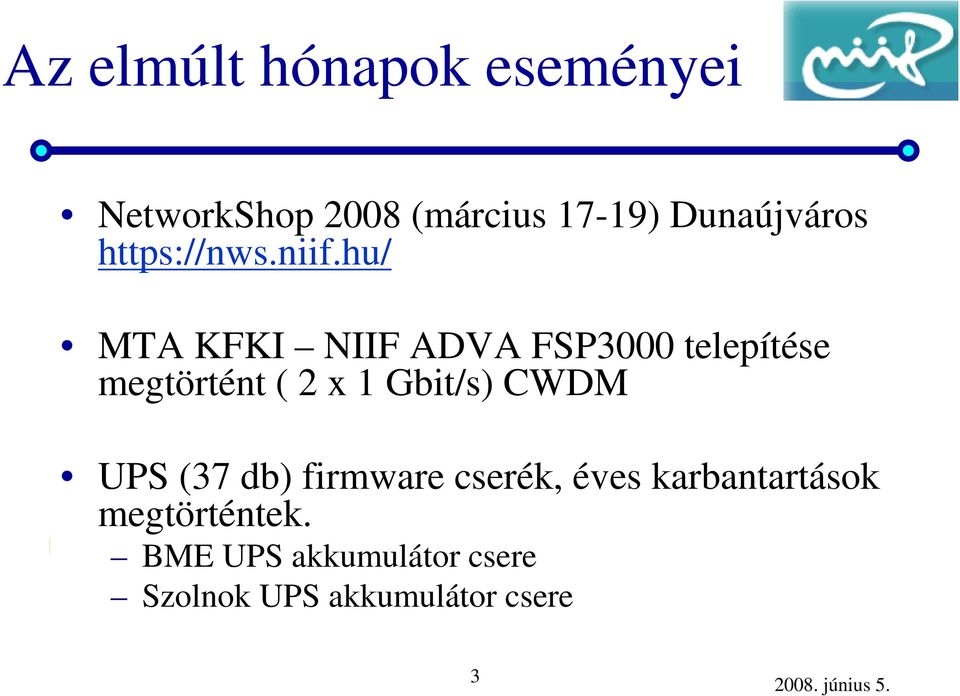 Az elmúlt hónapok eseményei

niif

• NetworkShop 2008 (március 17-19) Dunaújváros https://nws.niif.hu/

• MTA KFKI – NIIF ADVA FSP3000 telepítése megtörtént ( 2 x 1 Gbit/s) CWDM

• UPS (37 db) firmware cserék, éves karbantartások megtörténtek.
– BME UPS akkumulátor csere
– Szolnok UPS akkumulátor csere

3

2008. június 5.